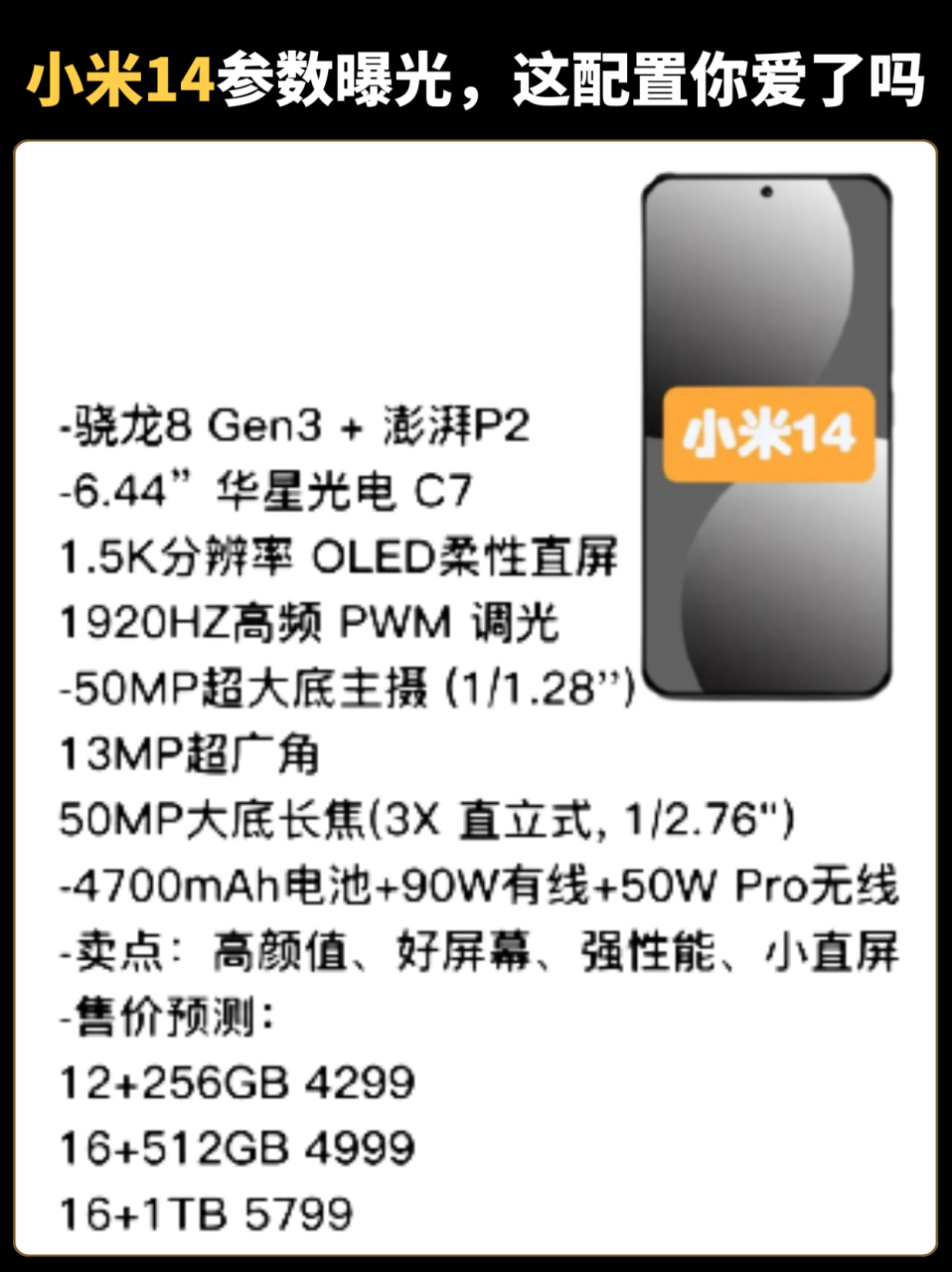 小米14参数曝光，这配置你爱了吗

小米14

-骁龙8 Gen3 + 澎湃P2
-6.44” 华星光电 C7
1.5K分辨率 OLED柔性直屏
1920HZ高频 PWM 调光
-50MP超大底主摄 (1/1.28”)
13MP超广角
50MP大底长焦(3X 直立式, 1/2.76")
-4700mAh电池+90W有线+50W Pro无线
-卖点：高颜值、好屏幕、强性能、小直屏
-售价预测：
12+256GB 4299
16+512GB 4999
16+1TB 5799